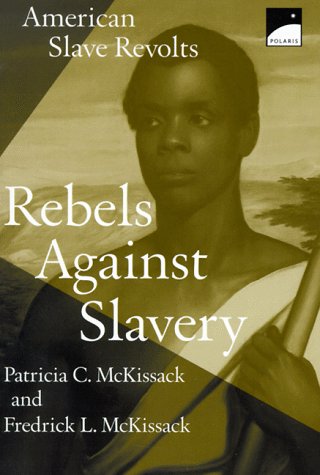 American Slave Revolts

POLARIS

Rebels Against Slavery

Patricia C. McKissack and Fredrick L. McKissack